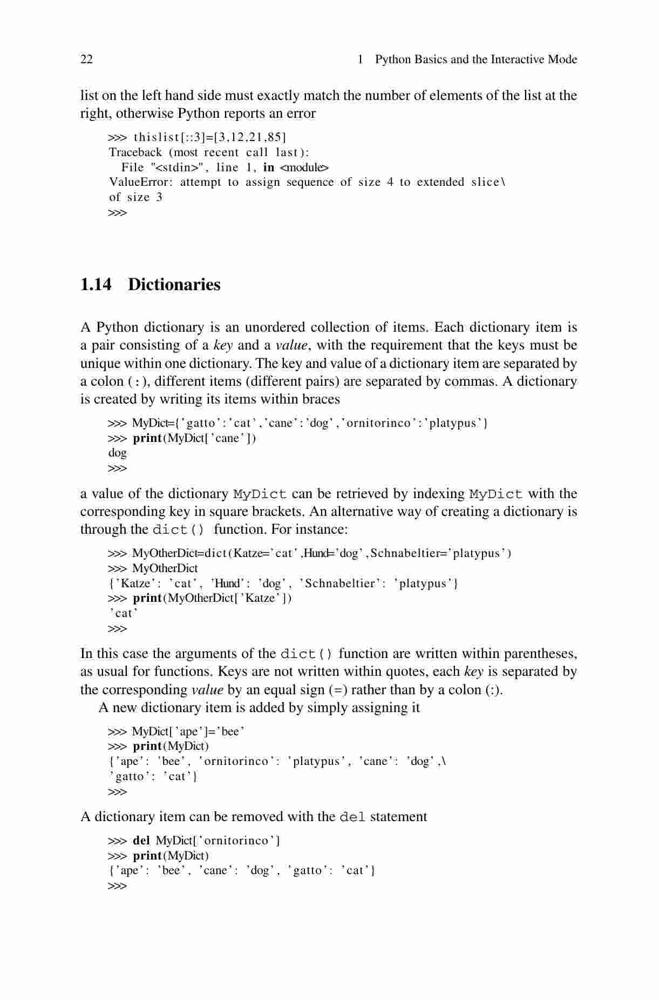 22 1 Python Basics and the Interactive Mode

list on the left hand side must exactly match the number of elements of the list at the right, otherwise Python reports an error

>>> thislist[::3]=[3,12,21,85]
Traceback (most recent call last):
  File "<stdin>", line 1, in <module>
ValueError: attempt to assign sequence of size 4 to extended slice\
of size 3
>>>

1.14 Dictionaries

A Python dictionary is an unordered collection of items. Each dictionary item is a pair consisting of a key and a value, with the requirement that the keys must be unique within one dictionary. The key and value of a dictionary item are separated by a colon (:), different items (different pairs) are separated by commas. A dictionary is created by writing its items within braces

>>> MyDict={'gatto':'cat','cane':'dog','ornitorinco':'platypus'}
>>> print(MyDict['cane'])
dog
>>>

a value of the dictionary MyDict can be retrieved by indexing MyDict with the corresponding key in square brackets. An alternative way of creating a dictionary is through the dict() function. For instance:

>>> MyOtherDict=dict(Katze='cat',Hund='dog',Schnabeltier='platypus')
>>> MyOtherDict
{'Katze': 'cat', 'Hund': 'dog', 'Schnabeltier': 'platypus'}
>>> print(MyOtherDict['Katze'])
'cat'
>>>

In this case the arguments of the dict() function are written within parentheses, as usual for functions. Keys are not written within quotes, each key is separated by the corresponding value by an equal sign (=) rather than by a colon (:).
A new dictionary item is added by simply assigning it

>>> MyDict['ape']='bee'
>>> print(MyDict)
{'ape': 'bee', 'ornitorinco': 'platypus', 'cane': 'dog',\
'gatto': 'cat'}
>>>

A dictionary item can be removed with the del statement

>>> del MyDict['ornitorinco']
>>> print(MyDict)
{'ape': 'bee', 'cane': 'dog', 'gatto': 'cat'}
>>>